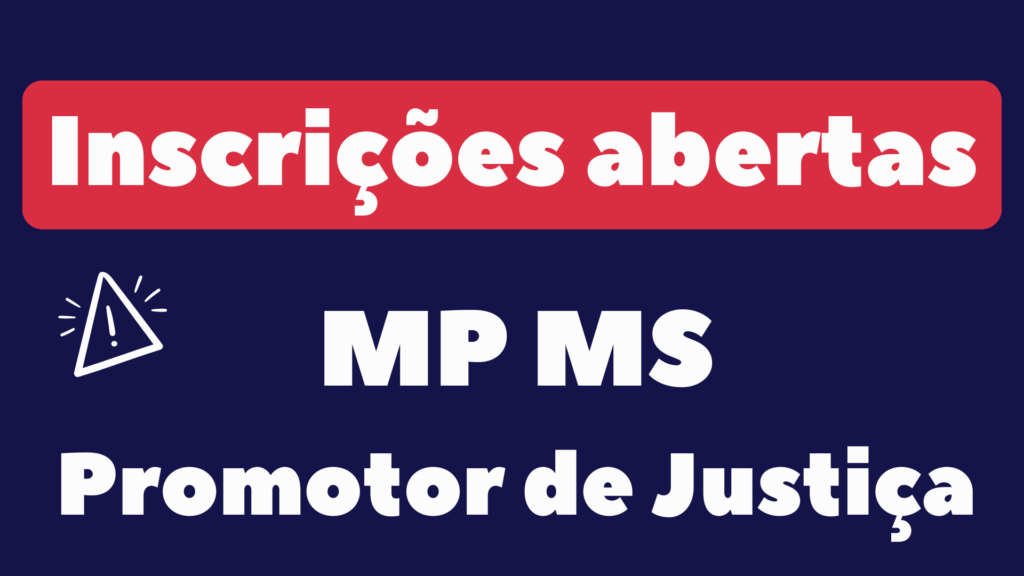 Inscrições abertas

!

MP MS

Promotor de Justiça